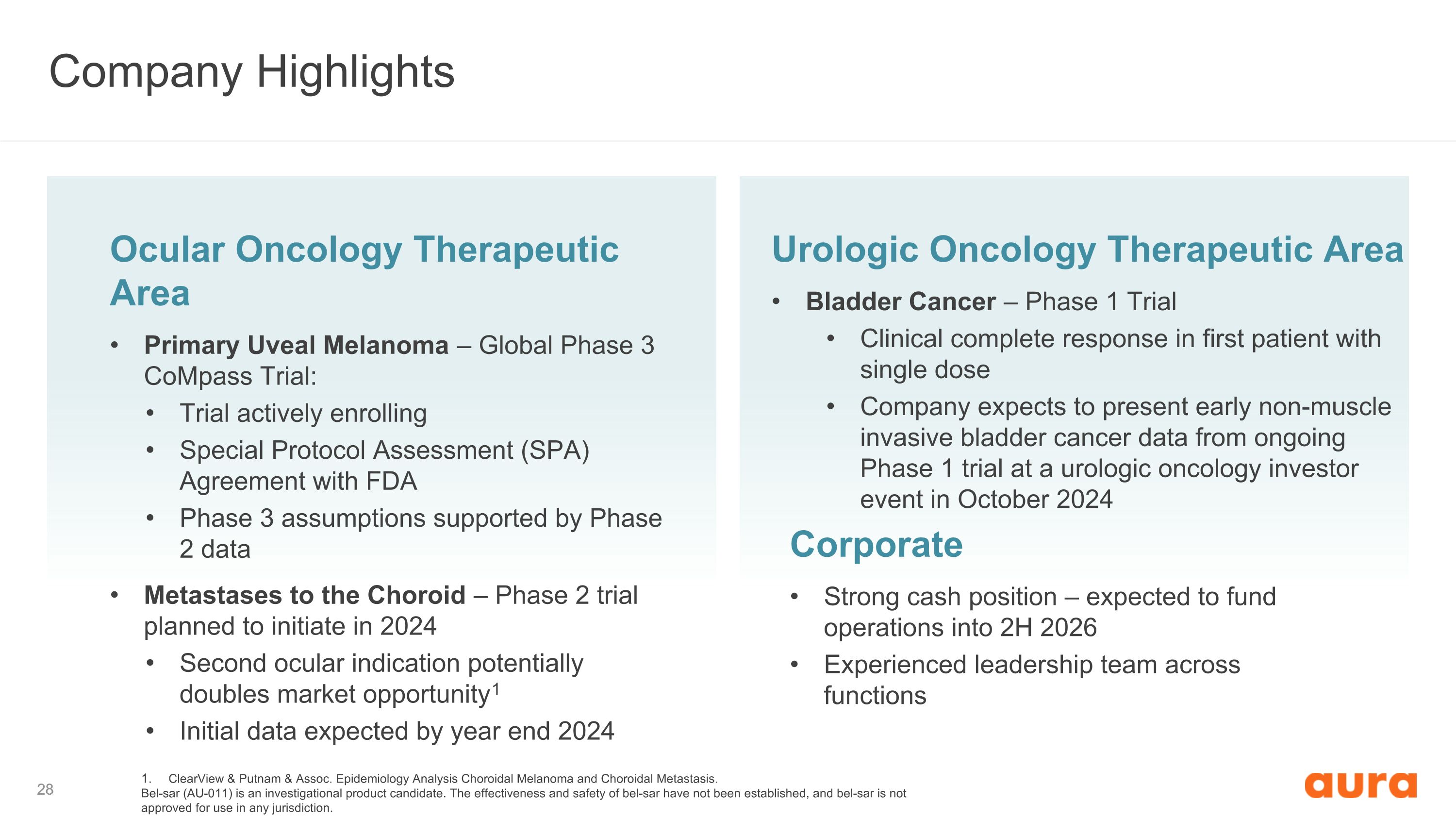 Company Highlights

Ocular Oncology Therapeutic Area

• Primary Uveal Melanoma – Global Phase 3 CoMpass Trial:
• Trial actively enrolling
• Special Protocol Assessment (SPA) Agreement with FDA
• Phase 3 assumptions supported by Phase 2 data

• Metastases to the Choroid – Phase 2 trial planned to initiate in 2024
• Second ocular indication potentially doubles market opportunity$^{1}$
• Initial data expected by year end 2024

Urologic Oncology Therapeutic Area

• Bladder Cancer – Phase 1 Trial
• Clinical complete response in first patient with single dose
• Company expects to present early non-muscle invasive bladder cancer data from ongoing Phase 1 trial at a urologic oncology investor event in October 2024

Corporate

• Strong cash position – expected to fund operations into 2H 2026
• Experienced leadership team across functions

28

1. ClearView & Putnam & Assoc. Epidemiology Analysis Choroidal Melanoma and Choroidal Metastasis.
Bel-sar (AU-011) is an investigational product candidate. The effectiveness and safety of bel-sar have not been established, and bel-sar is not approved for use in any jurisdiction.

aura